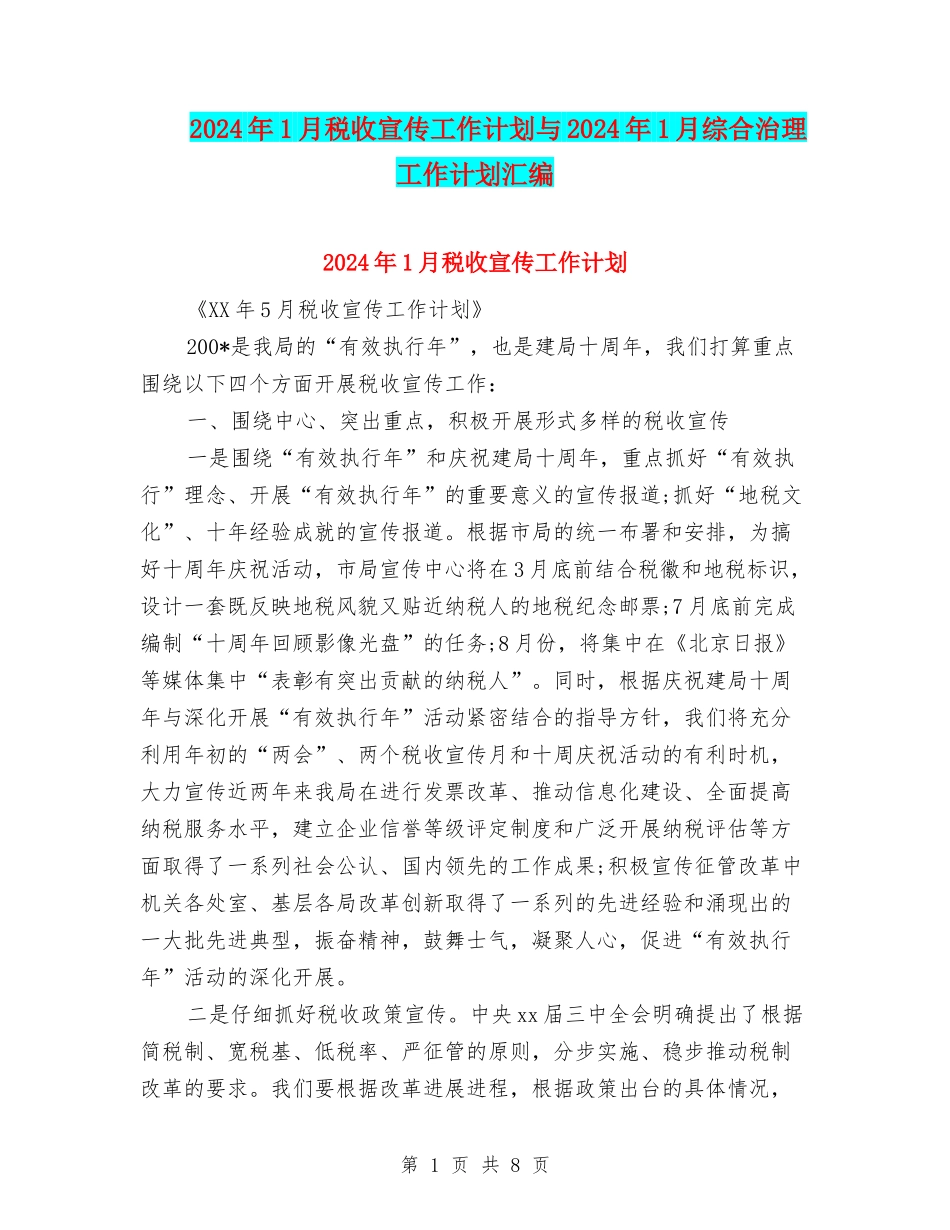 2024年1月税收宣传工作计划与2024年1月综合治理工作计划汇编

2024年1月税收宣传工作计划

《XX年5月税收宣传工作计划》

200*是我局的“有效执行年”，也是建局十周年，我们打算重点围绕以下四个方面开展税收宣传工作：

一、围绕中心、突出重点，积极开展形式多样的税收宣传

一是围绕“有效执行年”和庆祝建局十周年，重点抓好“有效执行”理念、开展“有效执行年”的重要意义的宣传报道;抓好“地税文化”、十年经验成就的宣传报道。根据市局的统一布署和安排，为搞好十周年庆祝活动，市局宣传中心将在3月底前结合税徽和地税标识，设计一套既反映地税风貌又贴近纳税人的地税纪念邮票;7月底前完成编制“十周年回顾影像光盘”的任务;8月份，将集中在《北京日报》等媒体集中“表彰有突出贡献的纳税人”。同时，根据庆祝建局十周年与深化开展“有效执行年”活动紧密结合的指导方针，我们将充分利用年初的“两会”、两个税收宣传月和十周庆祝活动的有利时机，大力宣传近两年来我局在进行发票改革、推动信息化建设、全面提高纳税服务水平，建立企业信誉等级评定制度和广泛开展纳税评估等方面取得了一系列社会公认、国内领先的工作成果;积极宣传征管改革中机关各处室、基层各局改革创新取得了一系列的先进经验和涌现出的一大批先进典型，振奋精神，鼓舞士气，凝聚人心，促进“有效执行年”活动的深化开展。

二是仔细抓好税收政策宣传。中央xx届三中全会明确提出了根据简税制、宽税基、低税率、严征管的原则，分步实施、稳步推动税制改革的要求。我们要根据改革进展进程，根据政策出台的具体情况，

第 1 页 共 8 页